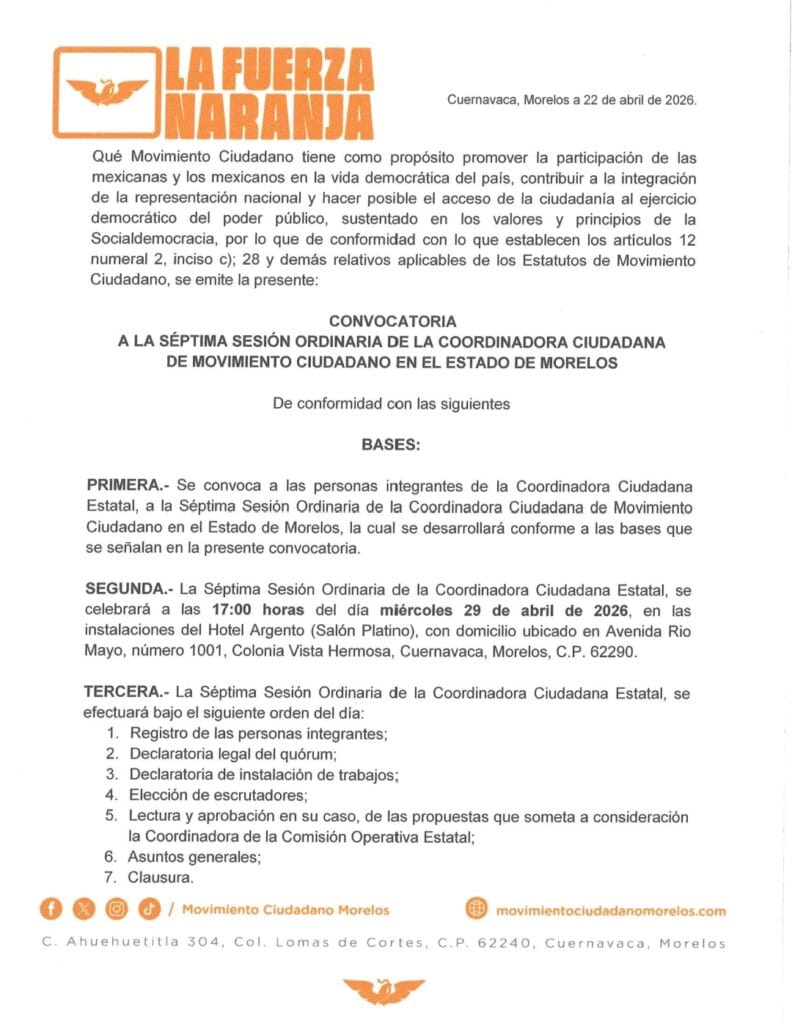 LA FUERZA NARANJA

Cuernavaca, Morelos a 22 de abril de 2026.

Qué Movimiento Ciudadano tiene como propósito promover la participación de las mexicanas y los mexicanos en la vida democrática del país, contribuir a la integración de la representación nacional y hacer posible el acceso de la ciudadanía al ejercicio democrático del poder público, sustentado en los valores y principios de la Socialdemocracia, por lo que de conformidad con lo que establecen los artículos 12 numeral 2, inciso c); 28 y demás relativos aplicables de los Estatutos de Movimiento Ciudadano, se emite la presente:

CONVOCATORIA
A LA SÉPTIMA SESIÓN ORDINARIA DE LA COORDINADORA CIUDADANA DE MOVIMIENTO CIUDADANO EN EL ESTADO DE MORELOS

De conformidad con las siguientes

BASES:

PRIMERA.- Se convoca a las personas integrantes de la Coordinadora Ciudadana Estatal, a la Séptima Sesión Ordinaria de la Coordinadora Ciudadana de Movimiento Ciudadano en el Estado de Morelos, la cual se desarrollará conforme a las bases que se señalan en la presente convocatoria.

SEGUNDA.- La Séptima Sesión Ordinaria de la Coordinadora Ciudadana Estatal, se celebrará a las 17:00 horas del día miércoles 29 de abril de 2026, en las instalaciones del Hotel Argento (Salón Platino), con domicilio ubicado en Avenida Rio Mayo, número 1001, Colonia Vista Hermosa, Cuernavaca, Morelos, C.P. 62290.

TERCERA.- La Séptima Sesión Ordinaria de la Coordinadora Ciudadana Estatal, se efectuará bajo el siguiente orden del día:
1. Registro de las personas integrantes;
2. Declaratoria legal del quórum;
3. Declaratoria de instalación de trabajos;
4. Elección de escrutadores;
5. Lectura y aprobación en su caso, de las propuestas que someta a consideración la Coordinadora de la Comisión Operativa Estatal;
6. Asuntos generales;
7. Clausura.

/ Movimiento Ciudadano Morelos   movimientociudadanomorelos.com

C. Ahuehuetitla 304, Col. Lomas de Cortes, C.P. 62240, Cuernavaca, Morelos